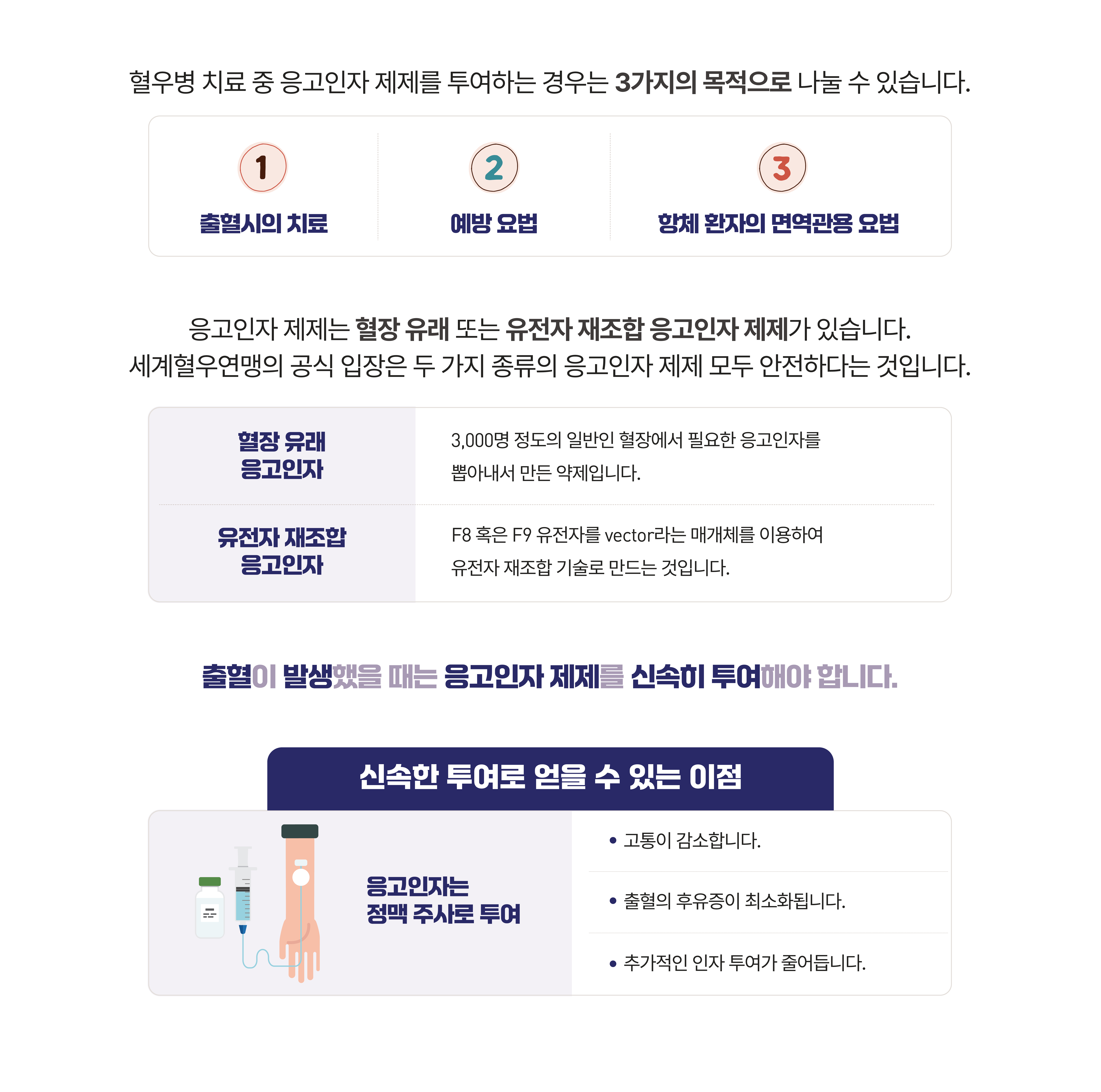 혈우병 치료 중 응고인자 제제를 투여하는 경우는 3가지의 목적으로 나눌 수 있습니다.

1
출혈시의 치료

2
예방 요법

3
항체 환자의 면역관용 요법

응고인자 제제는 혈장 유래 또는 유전자 재조합 응고인자 제제가 있습니다.
세계혈우연맹의 공식 입장은 두 가지 종류의 응고인자 제제 모두 안전하다는 것입니다.

| 혈장 유래 응고인자 | 3,000명 정도의 일반인 혈장에서 필요한 응고인자를 뽑아내서 만든 약제입니다. |
|---|---|
| 유전자 재조합 응고인자 | F8 혹은 F9 유전자를 vector라는 매개체를 이용하여 유전자 재조합 기술로 만드는 것입니다. |

출혈이 발생했을 때는 응고인자 제제를 신속히 투여해야 합니다.

신속한 투여로 얻을 수 있는 이점

응고인자는
정맥 주사로 투여

• 고통이 감소합니다.
• 출혈의 후유증이 최소화됩니다.
• 추가적인 인자 투여가 줄어듭니다.